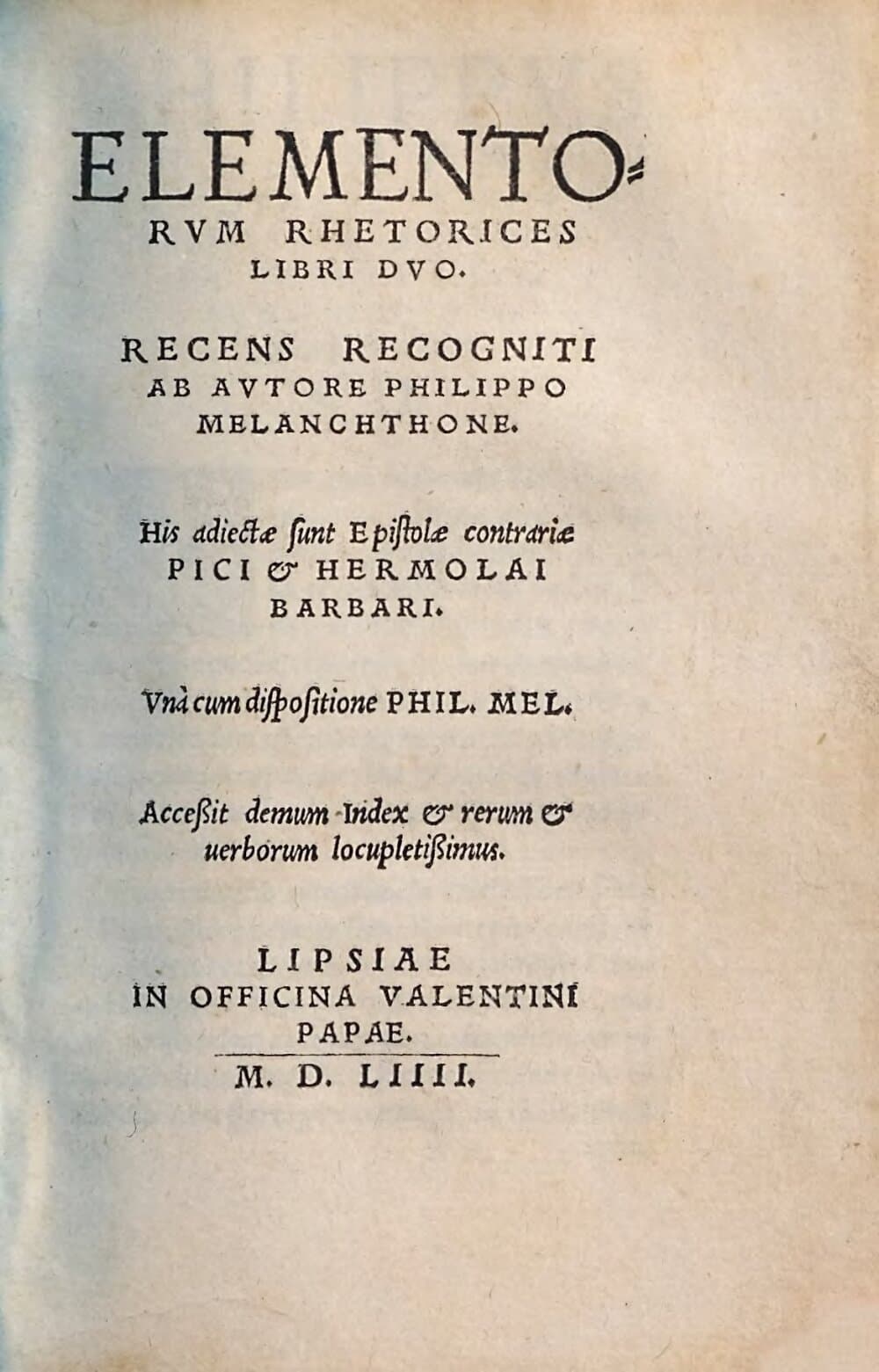 ELEMENTORVM RHETORICES LIBRI DVO.

RECENS RECOGNITI AB AVTORE PHILIPPO MELANCHTHONE.

His adiectæ sunt Epistolæ contrariæ PICI & HERMOLAI BARBARI.

Vnà cum dispositione PHIL. MEL.

Accessit demum Index & rerum & uerborum locupletissimus.

LIPSIAE IN OFFICINA VALENTINI PAPAE.

M. D. LIIII.